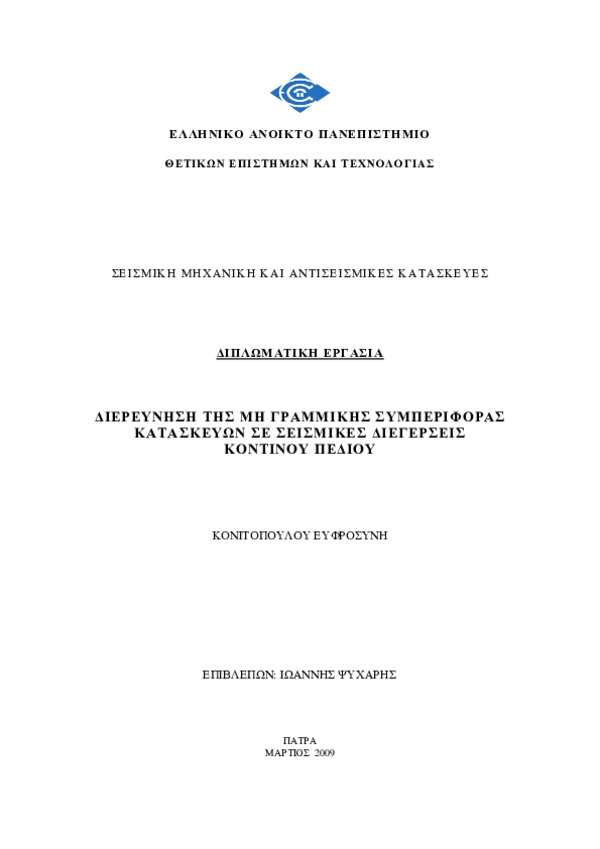 ΕΛΛΗΝΙΚΟ ΑΝΟΙΚΤΟ ΠΑΝΕΠΙΣΤΗΜΙΟ

ΘΕΤΙΚΩΝ ΕΠΙΣΤΗΜΩΝ ΚΑΙ ΤΕΧΝΟΛΟΓΙΑΣ

ΣΕΙΣΜΙΚΗ ΜΗΧΑΝΙΚΗ ΚΑΙ ΑΝΤΙΣΕΙΣΜΙΚΕΣ ΚΑΤΑΣΚΕΥΕΣ

ΔΙΠΛΩΜΑΤΙΚΗ ΕΡΓΑΣΙΑ

ΔΙΕΡΕΥΝΗΣΗ ΤΗΣ ΜΗ ΓΡΑΜΜΙΚΗΣ ΣΥΜΠΕΡΙΦΟΡΑΣ ΚΑΤΑΣΚΕΥΩΝ ΣΕ ΣΕΙΣΜΙΚΕΣ ΔΙΕΓΕΡΣΕΙΣ ΚΟΝΤΙΝΟΥ ΠΕΔΙΟΥ

ΚΟΝΙΤΟΠΟΥΛΟΥ ΕΥΦΡΟΣΥΝΗ

ΕΠΙΒΛΕΠΩΝ: ΙΩΑΝΝΗΣ ΨΥΧΑΡΗΣ

ΠΑΤΡΑ
ΜΑΡΤΙΟΣ 2009